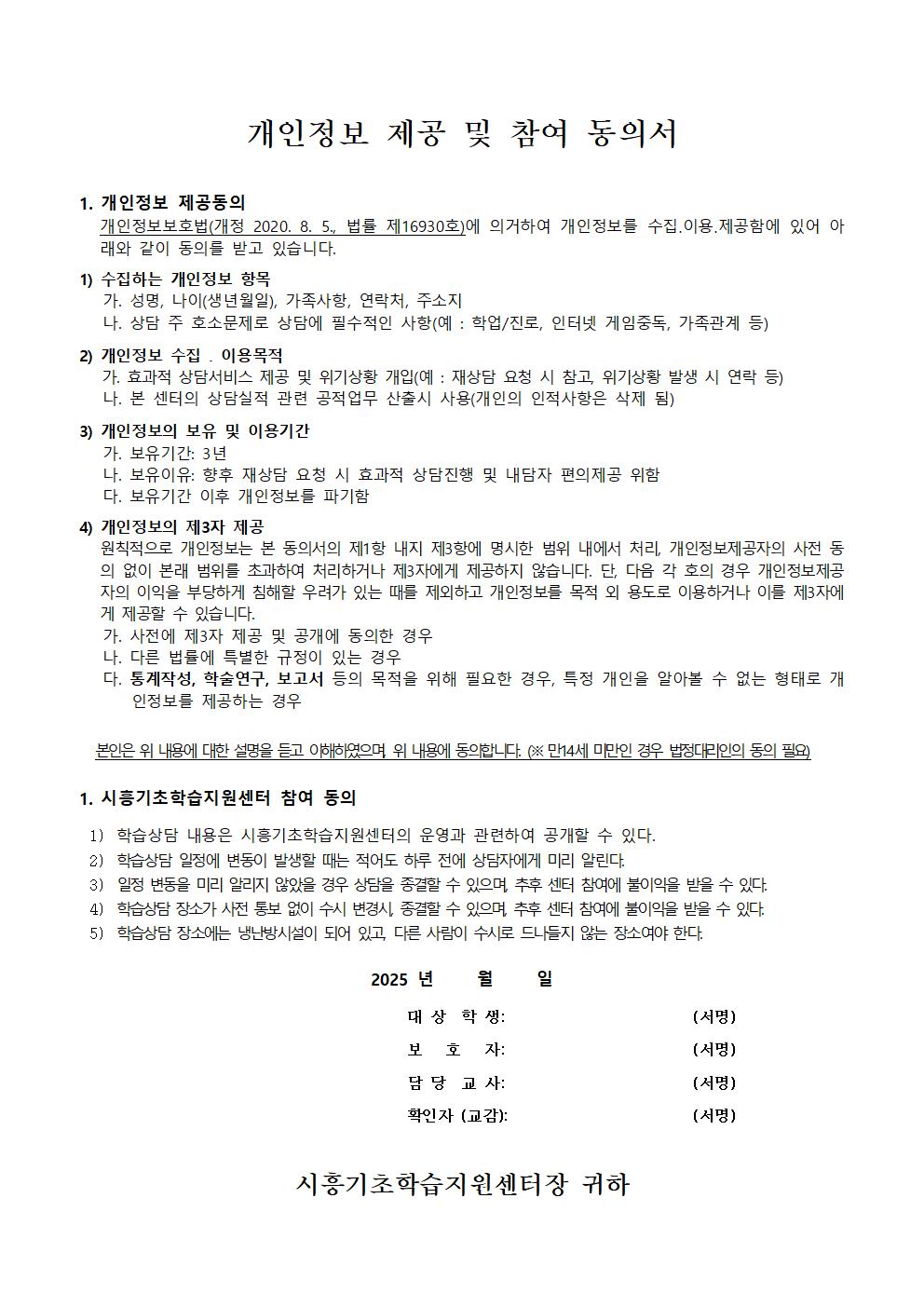 개인정보 제공 및 참여 동의서

1. 개인정보 제공동의
개인정보보호법(개정 2020. 8. 5., 법률 제16930호)에 의거하여 개인정보를 수집.이용.제공함에 있어 아래와 같이 동의를 받고 있습니다.

1) 수집하는 개인정보 항목
가. 성명, 나이(생년월일), 가족사항, 연락처, 주소지
나. 상담 주 호소문제로 상담에 필수적인 사항(예 : 학업/진로, 인터넷 게임중독, 가족관계 등)

2) 개인정보 수집 . 이용목적
가. 효과적 상담서비스 제공 및 위기상황 개입(예 : 재상담 요청 시 참고, 위기상황 발생 시 연락 등)
나. 본 센터의 상담실적 관련 공적업무 산출시 사용(개인의 인적사항은 삭제 됨)

3) 개인정보의 보유 및 이용기간
가. 보유기간: 3년
나. 보유이유: 향후 재상담 요청 시 효과적 상담진행 및 내담자 편의제공 위함
다. 보유기간 이후 개인정보를 파기함

4) 개인정보의 제3자 제공
원칙적으로 개인정보는 본 동의서의 제1항 내지 제3항에 명시한 범위 내에서 처리, 개인정보제공자의 사전 동의 없이 본래 범위를 초과하여 처리하거나 제3자에게 제공하지 않습니다. 단, 다음 각 호의 경우 개인정보제공자의 이익을 부당하게 침해할 우려가 있는 때를 제외하고 개인정보를 목적 외 용도로 이용하거나 이를 제3자에게 제공할 수 있습니다.
가. 사전에 제3자 제공 및 공개에 동의한 경우
나. 다른 법률에 특별한 규정이 있는 경우
다. 통계작성, 학술연구, 보고서 등의 목적을 위해 필요한 경우, 특정 개인을 알아볼 수 없는 형태로 개인정보를 제공하는 경우

본인은 위 내용에 대한 설명을 듣고 이해하였으며, 위 내용에 동의합니다. (※ 만14세 미만인 경우 법정대리인의 동의 필요)

1. 시흥기초학습지원센터 참여 동의
1) 학습상담 내용은 시흥기초학습지원센터의 운영과 관련하여 공개할 수 있다.
2) 학습상담 일정에 변동이 발생할 때는 적어도 하루 전에 상담자에게 미리 알린다.
3) 일정 변동을 미리 알리지 않았을 경우 상담을 종결할 수 있으며, 추후 센터 참여에 불이익을 받을 수 있다.
4) 학습상담 장소가 사전 통보 없이 수시 변경시, 종결할 수 있으며, 추후 센터 참여에 불이익을 받을 수 있다.
5) 학습상담 장소에는 냉난방시설이 되어 있고, 다른 사람이 수시로 드나들지 않는 장소여야 한다.

2025 년 월 일

대 상 학 생: (서명)
보 호 자: (서명)
담 당 교 사: (서명)
확인자 (교감): (서명)

시흥기초학습지원센터장 귀하